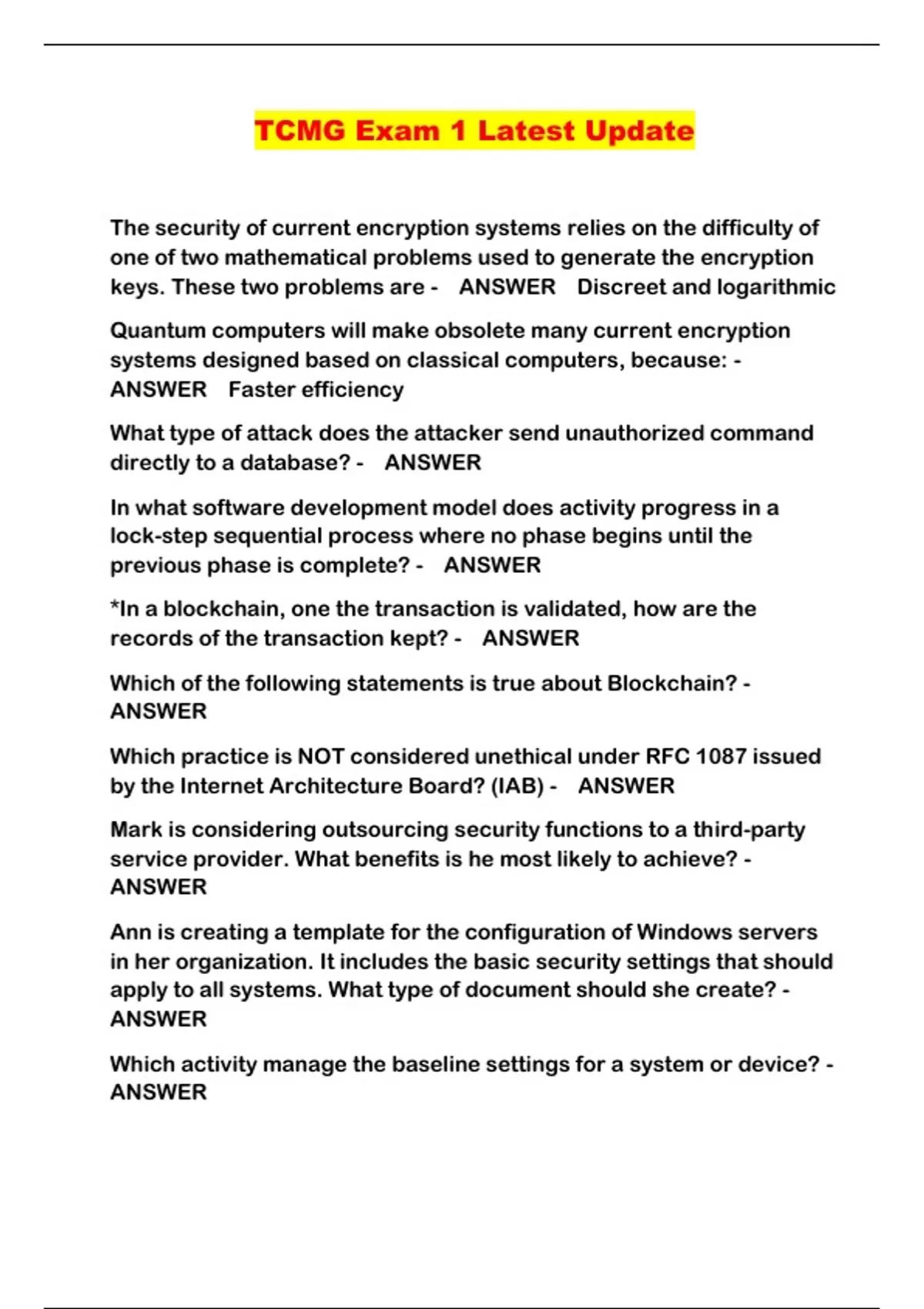 TCMG Exam 1 Latest Update

The security of current encryption systems relies on the difficulty of one of two mathematical problems used to generate the encryption keys. These two problems are - ANSWER Discreet and logarithmic

Quantum computers will make obsolete many current encryption systems designed based on classical computers, because: - ANSWER Faster efficiency

What type of attack does the attacker send unauthorized command directly to a database? - ANSWER

In what software development model does activity progress in a lock-step sequential process where no phase begins until the previous phase is complete? - ANSWER

*In a blockchain, one the transaction is validated, how are the records of the transaction kept? - ANSWER

Which of the following statements is true about Blockchain? - ANSWER

Which practice is NOT considered unethical under RFC 1087 issued by the Internet Architecture Board? (IAB) - ANSWER

Mark is considering outsourcing security functions to a third-party service provider. What benefits is he most likely to achieve? - ANSWER

Ann is creating a template for the configuration of Windows servers in her organization. It includes the basic security settings that should apply to all systems. What type of document should she create? - ANSWER

Which activity manage the baseline settings for a system or device? - ANSWER